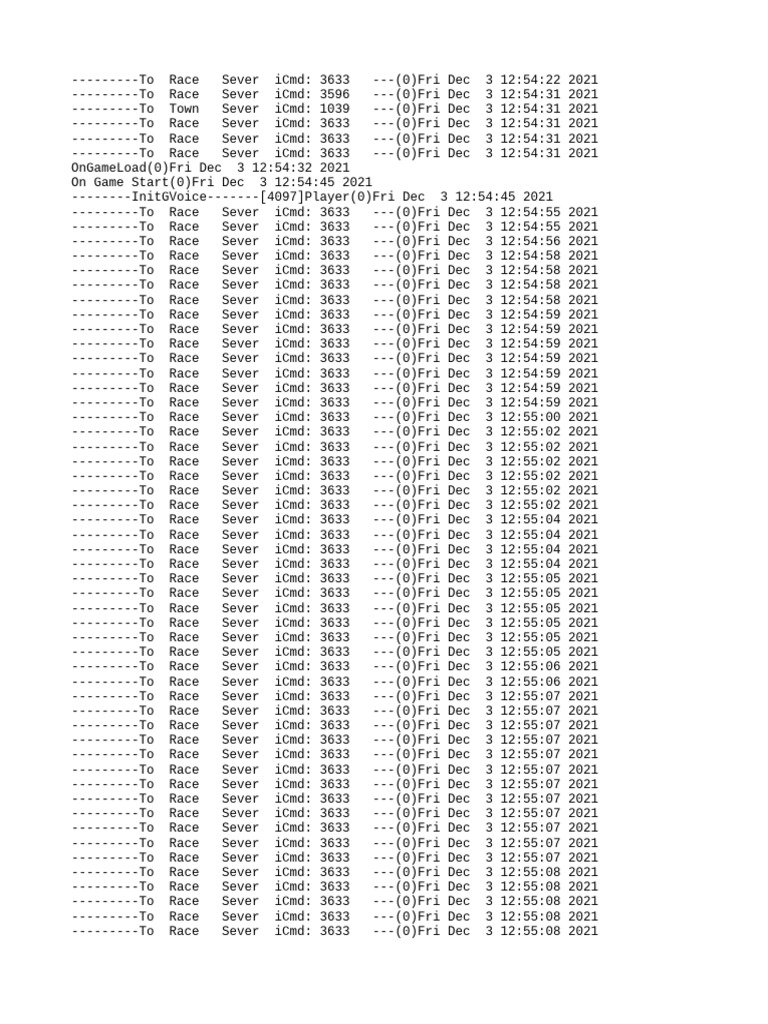 ---------To  Race   Sever  iCmd: 3633   ---(0)Fri Dec  3 12:54:22 2021
---------To  Race   Sever  iCmd: 3596   ---(0)Fri Dec  3 12:54:31 2021
---------To  Town   Sever  iCmd: 1039   ---(0)Fri Dec  3 12:54:31 2021
---------To  Race   Sever  iCmd: 3633   ---(0)Fri Dec  3 12:54:31 2021
---------To  Race   Sever  iCmd: 3633   ---(0)Fri Dec  3 12:54:31 2021
---------To  Race   Sever  iCmd: 3633   ---(0)Fri Dec  3 12:54:31 2021
OnGameLoad(0)Fri Dec  3 12:54:32 2021
On Game Start(0)Fri Dec  3 12:54:45 2021
--------InitGVoice-------[4097]Player(0)Fri Dec  3 12:54:45 2021
---------To  Race   Sever  iCmd: 3633   ---(0)Fri Dec  3 12:54:55 2021
---------To  Race   Sever  iCmd: 3633   ---(0)Fri Dec  3 12:54:55 2021
---------To  Race   Sever  iCmd: 3633   ---(0)Fri Dec  3 12:54:56 2021
---------To  Race   Sever  iCmd: 3633   ---(0)Fri Dec  3 12:54:58 2021
---------To  Race   Sever  iCmd: 3633   ---(0)Fri Dec  3 12:54:58 2021
---------To  Race   Sever  iCmd: 3633   ---(0)Fri Dec  3 12:54:58 2021
---------To  Race   Sever  iCmd: 3633   ---(0)Fri Dec  3 12:54:58 2021
---------To  Race   Sever  iCmd: 3633   ---(0)Fri Dec  3 12:54:59 2021
---------To  Race   Sever  iCmd: 3633   ---(0)Fri Dec  3 12:54:59 2021
---------To  Race   Sever  iCmd: 3633   ---(0)Fri Dec  3 12:54:59 2021
---------To  Race   Sever  iCmd: 3633   ---(0)Fri Dec  3 12:54:59 2021
---------To  Race   Sever  iCmd: 3633   ---(0)Fri Dec  3 12:54:59 2021
---------To  Race   Sever  iCmd: 3633   ---(0)Fri Dec  3 12:54:59 2021
---------To  Race   Sever  iCmd: 3633   ---(0)Fri Dec  3 12:54:59 2021
---------To  Race   Sever  iCmd: 3633   ---(0)Fri Dec  3 12:55:00 2021
---------To  Race   Sever  iCmd: 3633   ---(0)Fri Dec  3 12:55:02 2021
---------To  Race   Sever  iCmd: 3633   ---(0)Fri Dec  3 12:55:02 2021
---------To  Race   Sever  iCmd: 3633   ---(0)Fri Dec  3 12:55:02 2021
---------To  Race   Sever  iCmd: 3633   ---(0)Fri Dec  3 12:55:02 2021
---------To  Race   Sever  iCmd: 3633   ---(0)Fri Dec  3 12:55:02 2021
---------To  Race   Sever  iCmd: 3633   ---(0)Fri Dec  3 12:55:02 2021
---------To  Race   Sever  iCmd: 3633   ---(0)Fri Dec  3 12:55:04 2021
---------To  Race   Sever  iCmd: 3633   ---(0)Fri Dec  3 12:55:04 2021
---------To  Race   Sever  iCmd: 3633   ---(0)Fri Dec  3 12:55:04 2021
---------To  Race   Sever  iCmd: 3633   ---(0)Fri Dec  3 12:55:04 2021
---------To  Race   Sever  iCmd: 3633   ---(0)Fri Dec  3 12:55:05 2021
---------To  Race   Sever  iCmd: 3633   ---(0)Fri Dec  3 12:55:05 2021
---------To  Race   Sever  iCmd: 3633   ---(0)Fri Dec  3 12:55:05 2021
---------To  Race   Sever  iCmd: 3633   ---(0)Fri Dec  3 12:55:05 2021
---------To  Race   Sever  iCmd: 3633   ---(0)Fri Dec  3 12:55:05 2021
---------To  Race   Sever  iCmd: 3633   ---(0)Fri Dec  3 12:55:05 2021
---------To  Race   Sever  iCmd: 3633   ---(0)Fri Dec  3 12:55:06 2021
---------To  Race   Sever  iCmd: 3633   ---(0)Fri Dec  3 12:55:06 2021
---------To  Race   Sever  iCmd: 3633   ---(0)Fri Dec  3 12:55:07 2021
---------To  Race   Sever  iCmd: 3633   ---(0)Fri Dec  3 12:55:07 2021
---------To  Race   Sever  iCmd: 3633   ---(0)Fri Dec  3 12:55:07 2021
---------To  Race   Sever  iCmd: 3633   ---(0)Fri Dec  3 12:55:07 2021
---------To  Race   Sever  iCmd: 3633   ---(0)Fri Dec  3 12:55:07 2021
---------To  Race   Sever  iCmd: 3633   ---(0)Fri Dec  3 12:55:07 2021
---------To  Race   Sever  iCmd: 3633   ---(0)Fri Dec  3 12:55:07 2021
---------To  Race   Sever  iCmd: 3633   ---(0)Fri Dec  3 12:55:07 2021
---------To  Race   Sever  iCmd: 3633   ---(0)Fri Dec  3 12:55:07 2021
---------To  Race   Sever  iCmd: 3633   ---(0)Fri Dec  3 12:55:07 2021
---------To  Race   Sever  iCmd: 3633   ---(0)Fri Dec  3 12:55:07 2021
---------To  Race   Sever  iCmd: 3633   ---(0)Fri Dec  3 12:55:07 2021
---------To  Race   Sever  iCmd: 3633   ---(0)Fri Dec  3 12:55:08 2021
---------To  Race   Sever  iCmd: 3633   ---(0)Fri Dec  3 12:55:08 2021
---------To  Race   Sever  iCmd: 3633   ---(0)Fri Dec  3 12:55:08 2021
---------To  Race   Sever  iCmd: 3633   ---(0)Fri Dec  3 12:55:08 2021
---------To  Race   Sever  iCmd: 3633   ---(0)Fri Dec  3 12:55:08 2021